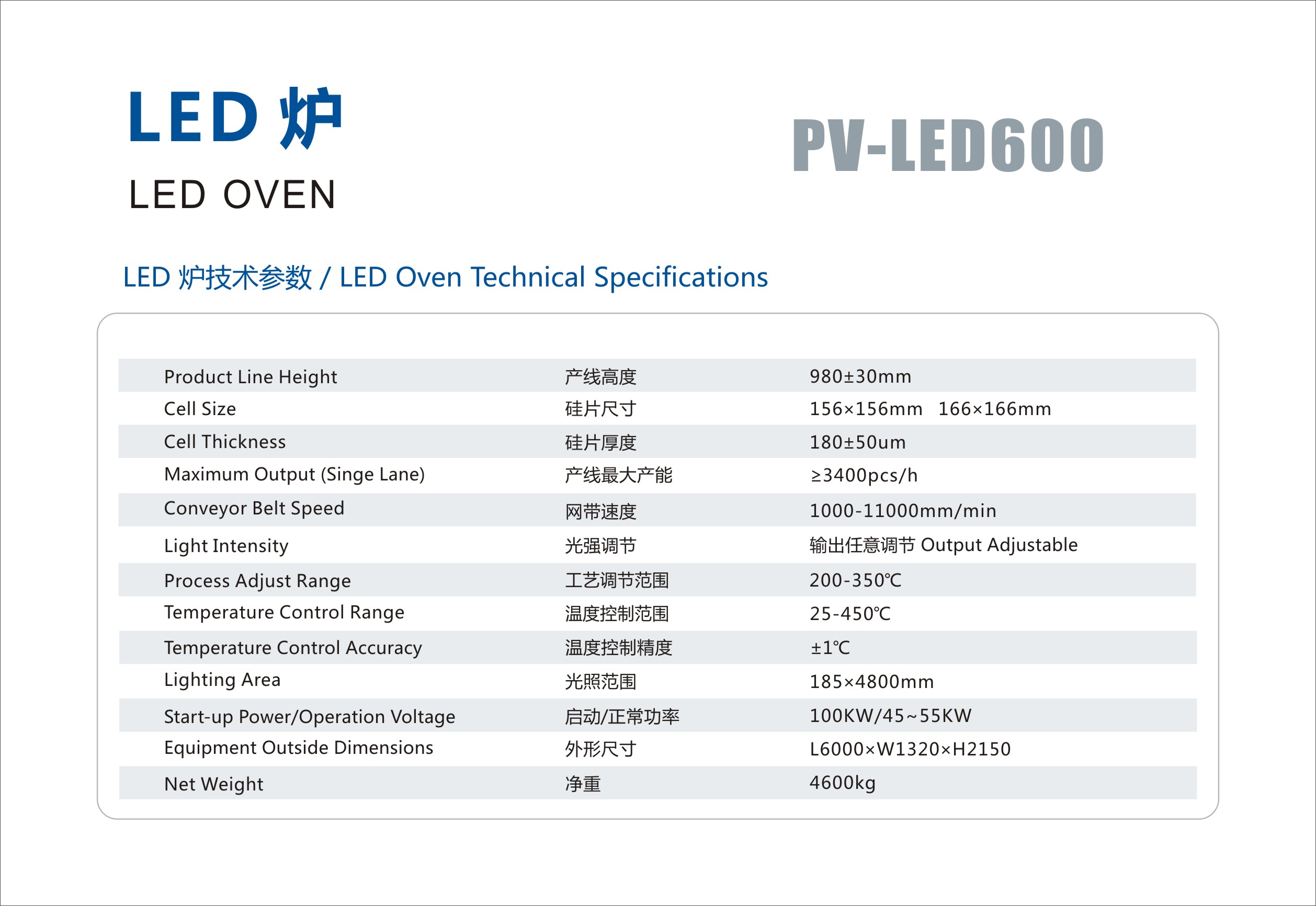 LED 炉
LED OVEN

PV-LED600

LED 炉技术参数 / LED Oven Technical Specifications

| | | |
|---|---|---|
| Product Line Height | 产线高度 | 980±30mm |
| Cell Size | 硅片尺寸 | 156×156mm 166×166mm |
| Cell Thickness | 硅片厚度 | 180±50um |
| Maximum Output (Singe Lane) | 产线最大产能 | ≥3400pcs/h |
| Conveyor Belt Speed | 网带速度 | 1000-11000mm/min |
| Light Intensity | 光强调节 | 输出任意调节 Output Adjustable |
| Process Adjust Range | 工艺调节范围 | 200-350℃ |
| Temperature Control Range | 温度控制范围 | 25-450℃ |
| Temperature Control Accuracy | 温度控制精度 | ±1℃ |
| Lighting Area | 光照范围 | 185×4800mm |
| Start-up Power/Operation Voltage | 启动/正常功率 | 100KW/45~55KW |
| Equipment Outside Dimensions | 外形尺寸 | L6000×W1320×H2150 |
| Net Weight | 净重 | 4600kg |